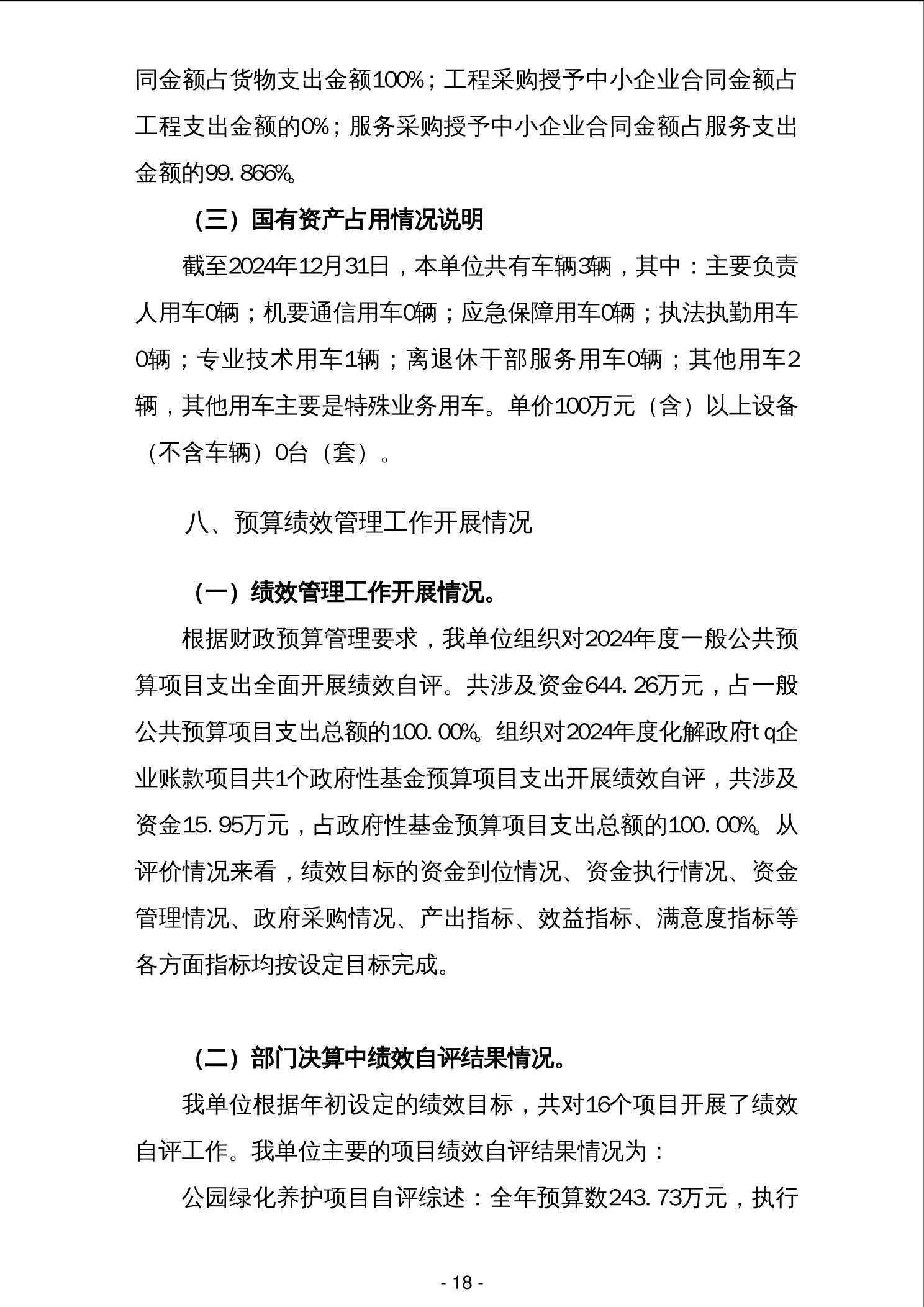 同金额占货物支出金额100%；工程采购授予中小企业合同金额占工程支出金额的0%；服务采购授予中小企业合同金额占服务支出金额的99.866%。

（三）国有资产占用情况说明

截至2024年12月31日，本单位共有车辆3辆，其中：主要负责人用车0辆；机要通信用车0辆；应急保障用车0辆；执法执勤用车0辆；专业技术用车1辆；离退休干部服务用车0辆；其他用车2辆，其他用车主要是特殊业务用车。单价100万元（含）以上设备（不含车辆）0台（套）。

八、预算绩效管理工作开展情况

（一）绩效管理工作开展情况。

根据财政预算管理要求，我单位组织对2024年度一般公共预算项目支出全面开展绩效自评。共涉及资金644.26万元，占一般公共预算项目支出总额的100.00%。组织对2024年度化解政府tq企业账款项目共1个政府性基金预算项目支出开展绩效自评，共涉及资金15.95万元，占政府性基金预算项目支出总额的100.00%。从评价情况来看，绩效目标的资金到位情况、资金执行情况、资金管理情况、政府采购情况、产出指标、效益指标、满意度指标等各方面指标均按设定目标完成。

（二）部门决算中绩效自评结果情况。

我单位根据年初设定的绩效目标，共对16个项目开展了绩效自评工作。我单位主要的项目绩效自评结果情况为：

公园绿化养护项目自评综述：全年预算数243.73万元，执行

- 18 -